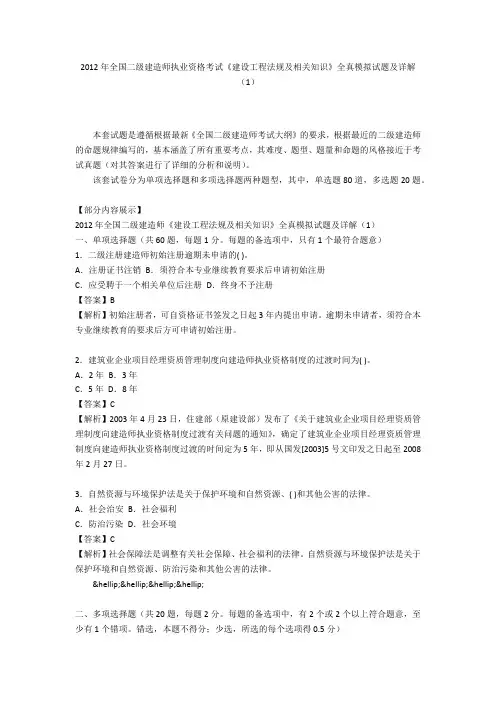 2012年全国二级建造师执业资格考试《建设工程法规及相关知识》全真模拟试题及详解（1）

本套试题是遵循根据最新《全国二级建造师考试大纲》的要求，根据最近的二级建造师的命题规律编写的，基本涵盖了所有重要考点，其难度、题型、题量和命题的风格接近于考试真题（对其答案进行了详细的分析和说明）。

该套试卷分为单项选择题和多项选择题两种题型，其中，单选题80道，多选题20题。

【部分内容展示】
2012年全国二级建造师《建设工程法规及相关知识》全真模拟试题及详解（1）
一、单项选择题（共60题，每题1分。每题的备选项中，只有1个最符合题意）
1. 二级注册建造师初始注册逾期未申请的( )。
A. 注册证书注销 B. 须符合本专业继续教育要求后申请初始注册
C. 应受聘于一个相关单位后注册 D. 终身不予注册
【答案】B
【解析】初始注册者，可自资格证书签发之日起3年内提出申请。逾期未申请者，须符合本专业继续教育的要求后方可申请初始注册。

2. 建筑业企业项目经理资质管理制度向建造师执业资格制度的过渡时间为( )。
A. 2年 B. 3年
C. 5年 D. 8年
【答案】C
【解析】2003年4月23日，住建部（原建设部）发布了《关于建筑业企业项目经理资质管理制度向建造师执业资格制度过渡有关问题的通知》，确定了建筑业企业项目经理资质管理制度向建造师执业资格制度过渡的时间定为5年，即从国发[2003]5号文印发之日起至2008年2月27日。

3. 自然资源与环境保护法是关于保护环境和自然资源、( )和其他公害的法律。
A. 社会治安 B. 社会福利
C. 防治污染 D. 社会环境
【答案】C
【解析】社会保障法是调整有关社会保障、社会福利的法律。自然资源与环境保护法是关于保护环境和自然资源、防治污染和其他公害的法律。

&hellip;&hellip;&hellip;&hellip;

二、多项选择题（共20题，每题2分。每题的备选项中，有2个或2个以上符合题意，至少有1个错项。错选，本题不得分；少选，所选的每个选项得0.5分）